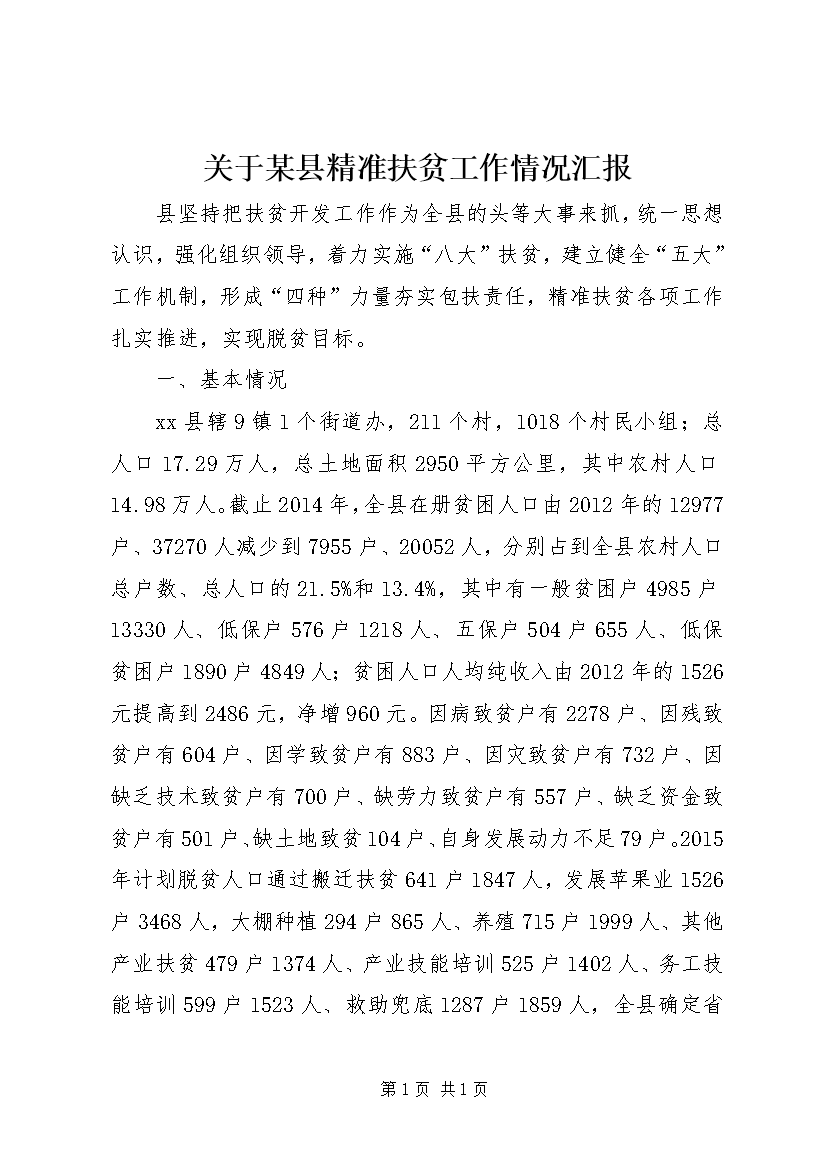 关于某县精准扶贫工作情况汇报

县坚持把扶贫开发工作作为全县的头等大事来抓，统一思想认识，强化组织领导，着力实施“八大”扶贫，建立健全“五大”工作机制，形成“四种”力量夯实包扶责任，精准扶贫各项工作扎实推进，实现脱贫目标。

一、基本情况

xx县辖9镇1个街道办，211个村，1018个村民小组；总人口17.29万人，总土地面积2950平方公里，其中农村人口14.98万人。截止2014年，全县在册贫困人口由2012年的12977户、37270人减少到7955户、20052人，分别占到全县农村人口总户数、总人口的21.5%和13.4%，其中有一般贫困户4985户13330人、低保户576户1218人、五保户504户655人、低保贫困户1890户4849人；贫困人口人均纯收入由2012年的1526元提高到2486元，净增960元。因病致贫户有2278户、因残致贫户有604户、因学致贫户有883户、因灾致贫户有732户、因缺乏技术致贫户有700户、缺劳力致贫户有557户、缺乏资金致贫户有501户、缺土地致贫104户、自身发展动力不足79户。2015年计划脱贫人口通过搬迁扶贫641户1847人，发展苹果业1526户3468人，大棚种植294户865人、养殖715户1999人、其他产业扶贫479户1374人、产业技能培训525户1402人、务工技能培训599户1523人、救助兜底1287户1859人，全县确定省

第1页 共1页